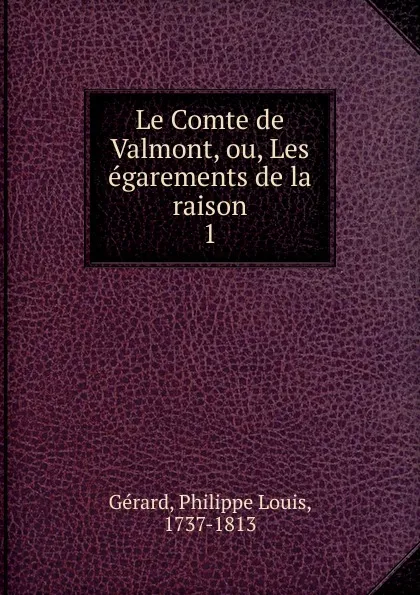 Le Comte de Valmont, ou, Les égarements de la raison
1

Gérard, Philippe Louis, 1737-1813